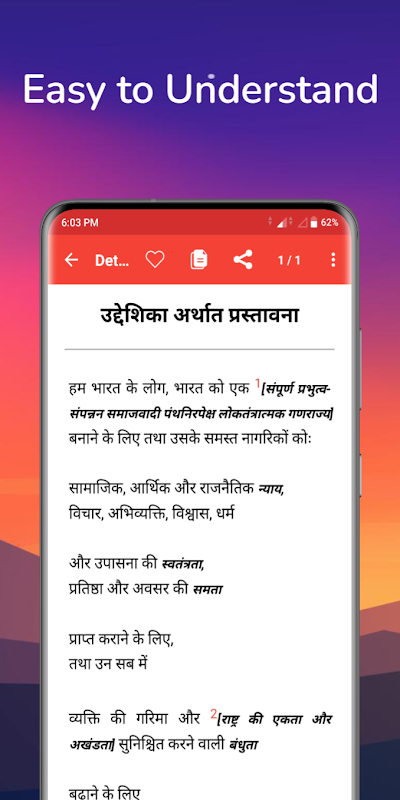 Easy to Understand

6:03 PM 62%

Det... 1 / 1

उद्देशिका अर्थात प्रस्तावना

हम भारत के लोग, भारत को एक $^1$[संपूर्ण प्रभुत्व-संपन्नन समाजवादी पंथनिरपेक्ष लोकतंत्रात्मक गणराज्य] बनाने के लिए तथा उसके समस्त नागरिकों को:

सामाजिक, आर्थिक और राजनैतिक न्याय, विचार, अभिव्यक्ति, विश्वास, धर्म

और उपासना की स्वतंत्रता, प्रतिष्ठा और अवसर की समता

प्राप्त कराने के लिए, तथा उन सब में

व्यक्ति की गरिमा और $^2$[राष्ट्र की एकता और अखंडता] सुनिश्चित करने वाली बंधुता

बढ़ाने के लिए